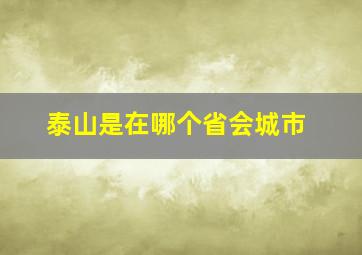 泰山是在哪个省会城市